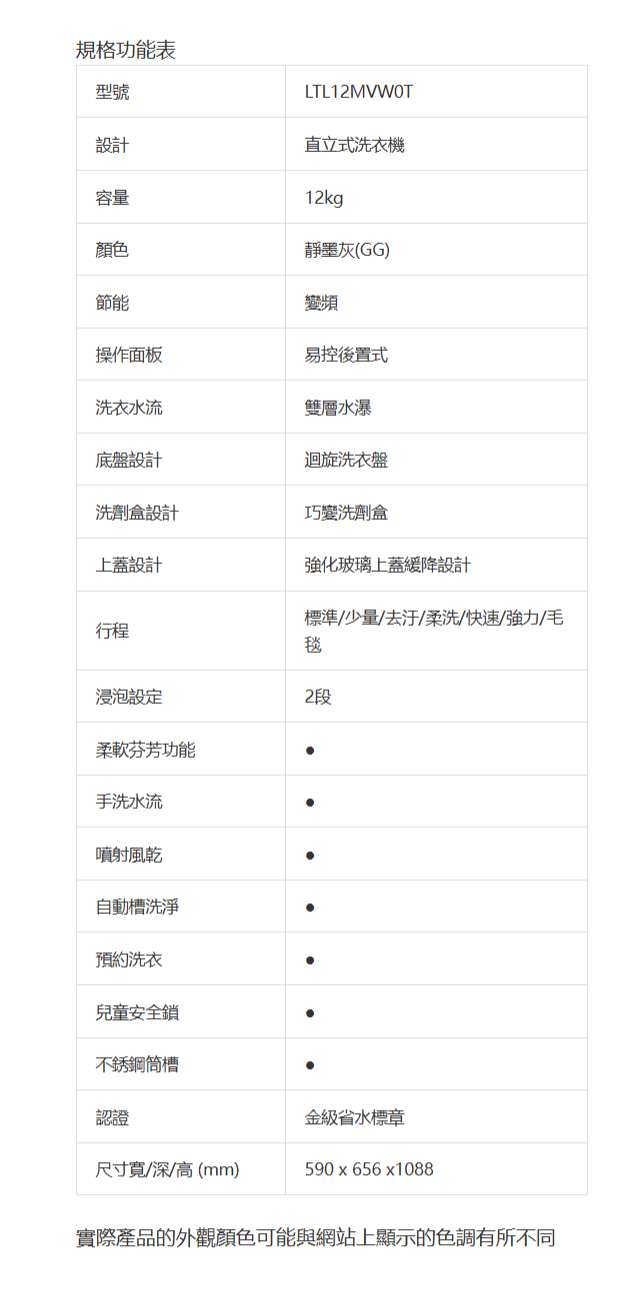 規格功能表

| 型號 | LTL12MVW0T |
|---|---|
| 設計 | 直立式洗衣機 |
| 容量 | 12kg |
| 顏色 | 靜墨灰(GG) |
| 節能 | 變頻 |
| 操作面板 | 易控後置式 |
| 洗衣水流 | 雙層水瀑 |
| 底盤設計 | 迴旋洗衣盤 |
| 洗劑盒設計 | 巧變洗劑盒 |
| 上蓋設計 | 強化玻璃上蓋緩降設計 |
| 行程 | 標準/少量/去汙/柔洗/快速/強力/毛毯 |
| 浸泡設定 | 2段 |
| 柔軟芬芳功能 | ● |
| 手洗水流 | ● |
| 噴射風乾 | ● |
| 自動槽洗淨 | ● |
| 預約洗衣 | ● |
| 兒童安全鎖 | ● |
| 不銹鋼筒槽 | ● |
| 認證 | 金級省水標章 |
| 尺寸寬/深/高 (mm) | 590 x 656 x1088 |

實際產品的外觀顏色可能與網站上顯示的色調有所不同